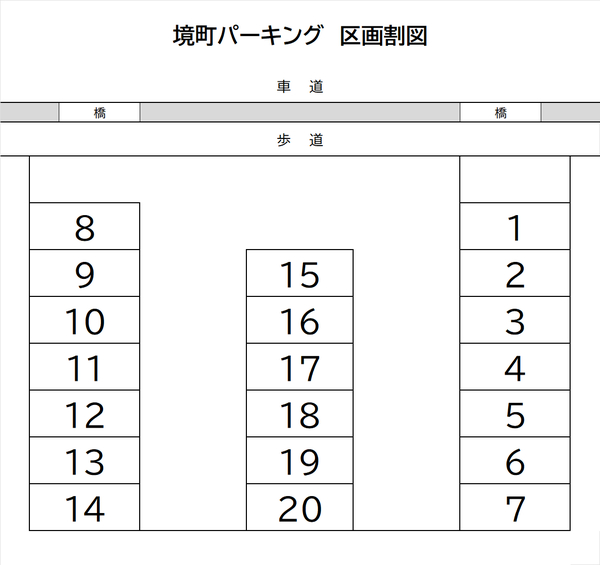 境町パーキング　区画割図

車　道

橋

橋

歩　道

8

9

10

11

12

13

14

15

16

17

18

19

20

1

2

3

4

5

6

7